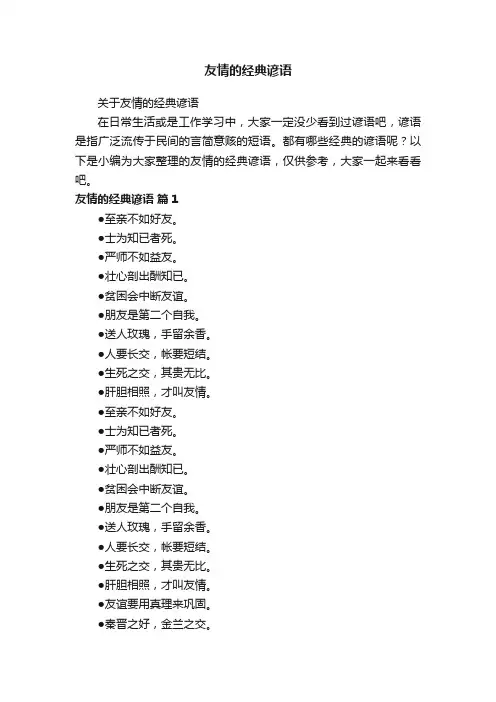 友情的经典谚语

关于友情的经典谚语

在日常生活或是工作学习中，大家一定没少看到过谚语吧，谚语是指广泛流传于民间的言简意赅的短语。都有哪些经典的谚语呢？以下是小编为大家整理的友情的经典谚语，仅供参考，大家一起来看看吧。

友情的经典谚语 篇1

●至亲不如好友。

●士为知已者死。

●严师不如益友。

●壮心剖出酬知已。

●贫困会中断友谊。

●朋友是第二个自我。

●送人玫瑰，手留余香。

●人要长交，帐要短结。

●生死之交，其贵无比。

●肝胆相照，才叫友情。

●至亲不如好友。

●士为知已者死。

●严师不如益友。

●壮心剖出酬知已。

●贫困会中断友谊。

●朋友是第二个自我。

●送人玫瑰，手留余香。

●人要长交，帐要短结。

●生死之交，其贵无比。

●肝胆相照，才叫友情。

●友谊要用真理来巩固。

●秦晋之好，金兰之交。